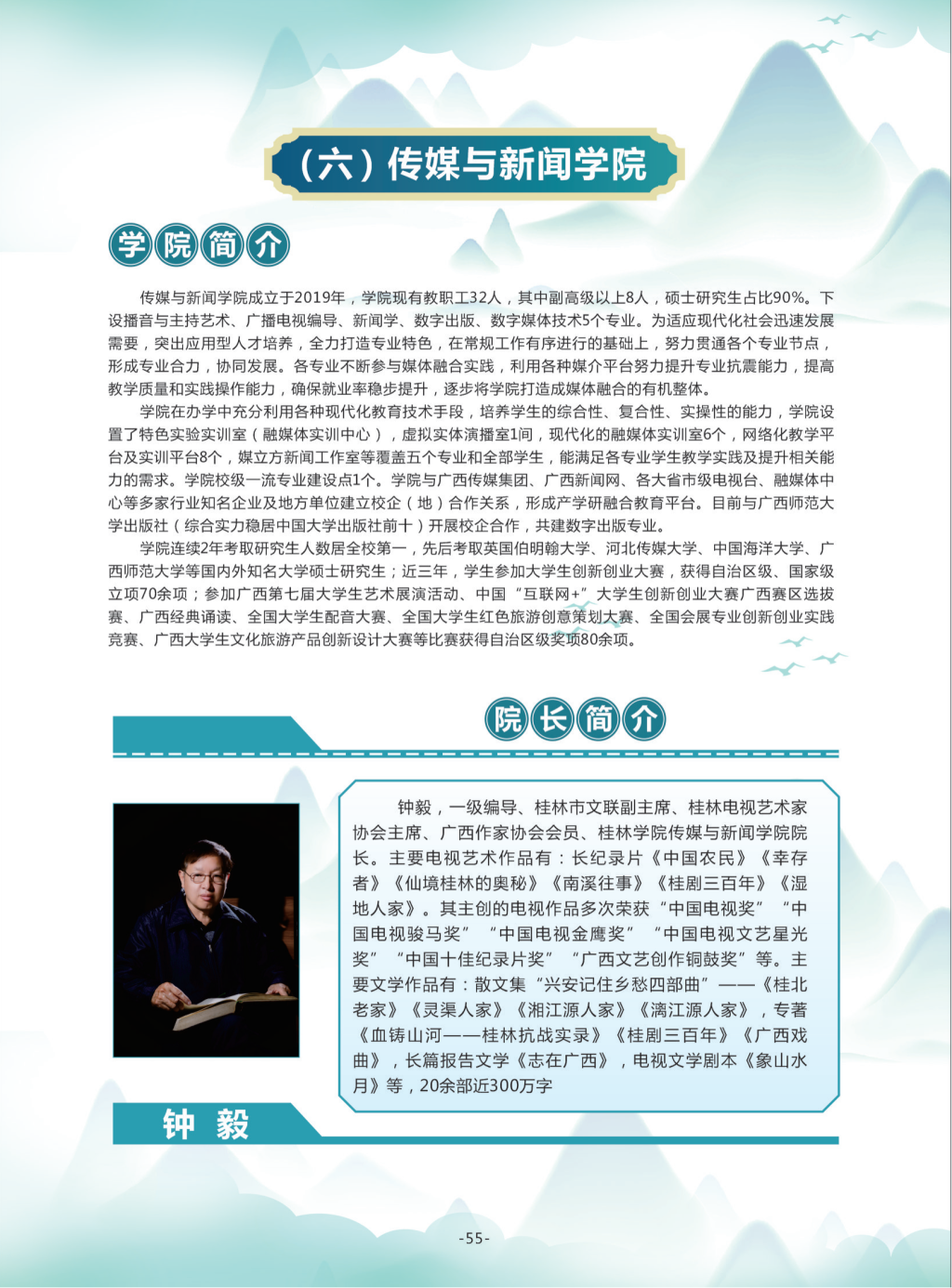 （六）传媒与新闻学院

学院简介

传媒与新闻学院成立于2019年，学院现有教职工32人，其中副高级以上8人，硕士研究生占比90%。下设播音与主持艺术、广播电视编导、新闻学、数字出版、数字媒体技术5个专业。为适应现代化社会迅速发展需要，突出应用型人才培养，全力打造专业特色，在常规工作有序进行的基础上，努力贯通各个专业节点，形成专业合力，协同发展。各专业不断参与媒体融合实践，利用各种媒介平台努力提升专业抗震能力，提高教学质量和实践操作能力，确保就业率稳步提升，逐步将学院打造成媒体融合的有机整体。

学院在办学中充分利用各种现代化教育技术手段，培养学生的综合性、复合性、实操性的能力，学院设置了特色实验实训室（融媒体实训中心），虚拟实体演播室1间，现代化的融媒体实训室6个，网络化教学平台及实训平台8个，媒立方新闻工作室等覆盖五个专业和全部学生，能满足各专业学生教学实践及提升相关能力的需求。学院校级一流专业建设点1个。学院与广西传媒集团、广西新闻网、各大省市级电视台、融媒体中心等多家行业知名企业及地方单位建立校企（地）合作关系，形成产学研融合教育平台。目前与广西师范大学出版社（综合实力稳居中国大学出版社前十）开展校企合作，共建数字出版专业。

学院连续2年考取研究生人数居全校第一，先后考取英国伯明翰大学、河北传媒大学、中国海洋大学、广西师范大学等国内外知名大学硕士研究生；近三年，学生参加大学生创新创业大赛，获得自治区级、国家级立项70余项；参加广西第七届大学生艺术展演活动、中国“互联网+”大学生创新创业大赛广西赛区选拔赛、广西经典诵读、全国大学生配音大赛、全国大学生红色旅游创意策划大赛、全国会展专业创新创业实践竞赛、广西大学生文化旅游产品创新设计大赛等比赛获得自治区级奖项80余项。

院长简介

钟毅，一级编导、桂林市文联副主席、桂林电视艺术家协会主席、广西作家协会会员、桂林学院传媒与新闻学院院长。主要电视艺术作品有：长纪录片《中国农民》《幸存者》《仙境桂林的奥秘》《南溪往事》《桂剧三百年》《湿地人家》。其主创的电视作品多次荣获“中国电视奖”“中国电视骏马奖”“中国电视金鹰奖”“中国电视文艺星光奖”“中国十佳纪录片奖”“广西文艺创作铜鼓奖”等。主要文学作品有：散文集“兴安记住乡愁四部曲”——《桂北老家》《灵渠人家》《湘江源人家》《漓江源人家》，专著《血铸山河——桂林抗战实录》《桂剧三百年》《广西戏曲》，长篇报告文学《志在广西》，电视文学剧本《象山水月》等，20余部近300万字

钟 毅

-55-